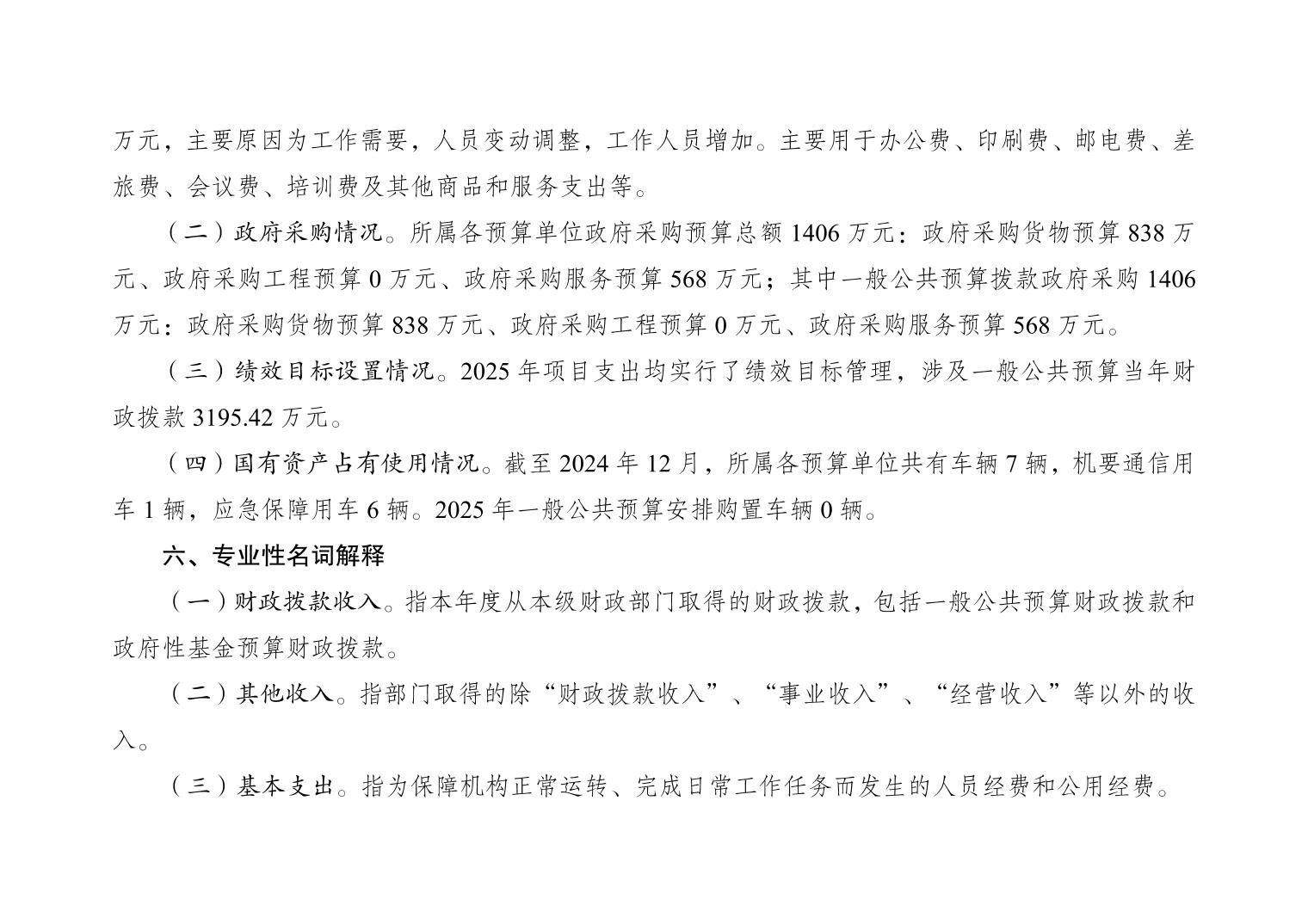 万元，主要原因为工作需要，人员变动调整，工作人员增加。主要用于办公费、印刷费、邮电费、差旅费、会议费、培训费及其他商品和服务支出等。

（二）政府采购情况。所属各预算单位政府采购预算总额 1406 万元：政府采购货物预算 838 万元、政府采购工程预算 0 万元、政府采购服务预算 568 万元；其中一般公共预算拨款政府采购 1406 万元：政府采购货物预算 838 万元、政府采购工程预算 0 万元、政府采购服务预算 568 万元。

（三）绩效目标设置情况。2025 年项目支出均实行了绩效目标管理，涉及一般公共预算当年财政拨款 3195.42 万元。

（四）国有资产占有使用情况。截至 2024 年 12 月，所属各预算单位共有车辆 7 辆，机要通信用车 1 辆，应急保障用车 6 辆。2025 年一般公共预算安排购置车辆 0 辆。

六、专业性名词解释

（一）财政拨款收入。指本年度从本级财政部门取得的财政拨款，包括一般公共预算财政拨款和政府性基金预算财政拨款。

（二）其他收入。指部门取得的除“财政拨款收入”、“事业收入”、“经营收入”等以外的收入。

（三）基本支出。指为保障机构正常运转、完成日常工作任务而发生的人员经费和公用经费。